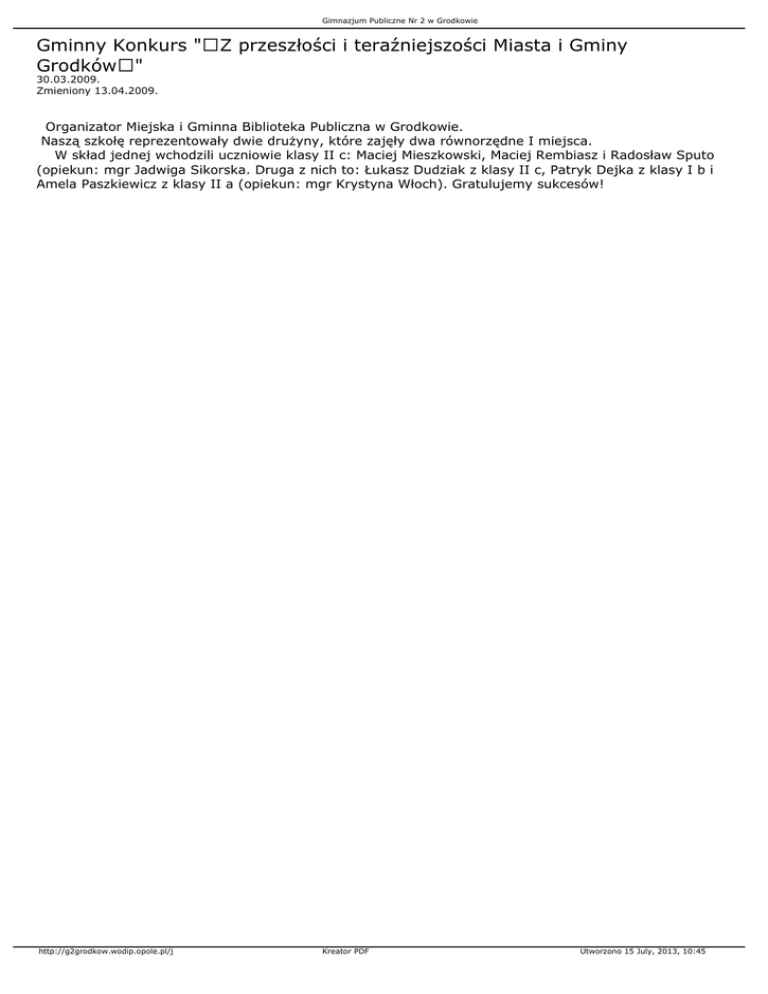 Gimnazjum Publiczne Nr 2 w Grodkowie

Gminny Konkurs "□Z przeszłości i teraźniejszości Miasta i Gminy Grodków□"
30.03.2009.
Zmieniony 13.04.2009.

Organizator Miejska i Gminna Biblioteka Publiczna w Grodkowie.
Naszą szkołę reprezentowały dwie drużyny, które zajęły dwa równorzędne I miejsca.
W skład jednej wchodzili uczniowie klasy II c: Maciej Mieszkowski, Maciej Rembiasz i Radosław Sputo (opiekun: mgr Jadwiga Sikorska. Druga z nich to: Łukasz Dudziak z klasy II c, Patryk Dejka z klasy I b i Amela Paszkiewicz z klasy II a (opiekun: mgr Krystyna Włoch). Gratulujemy sukcesów!

http://g2grodkow.wodip.opole.pl/j
Kreator PDF
Utworzono 15 July, 2013, 10:45